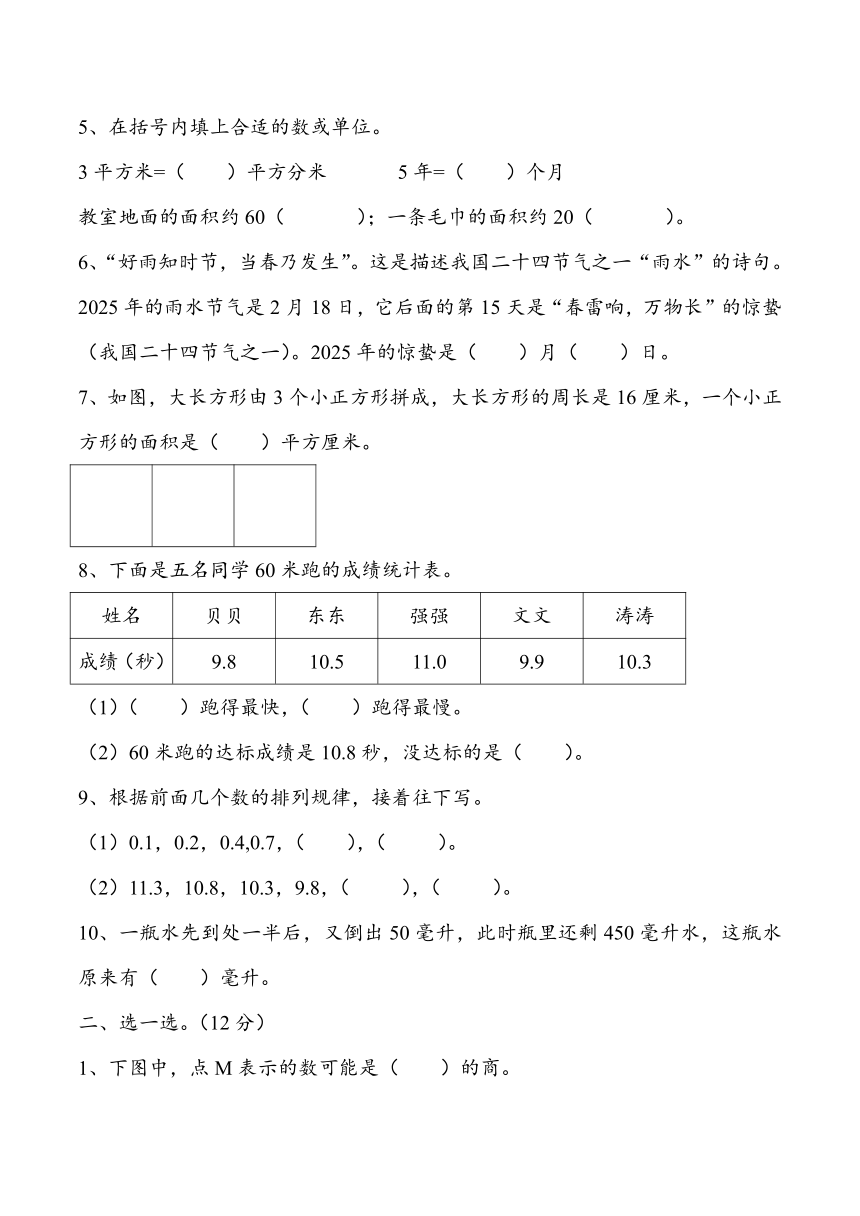 5、在括号内填上合适的数或单位。

3 平方米=（　　）平方分米　　　5 年=（　　）个月

教室地面的面积约 60（　　　）；一条毛巾的面积约 20（　　　）。

6、“好雨知时节，当春乃发生”。这是描述我国二十四节气之一“雨水”的诗句。2025 年的雨水节气是 2 月 18 日，它后面的第 15 天是“春雷响，万物长”的惊蛰（我国二十四节气之一）。2025 年的惊蛰是（　　）月（　　）日。

7、如图，大长方形由 3 个小正方形拼成，大长方形的周长是 16 厘米，一个小正方形的面积是（　　）平方厘米。

8、下面是五名同学 60 米跑的成绩统计表。

| 姓名 | 贝贝 | 东东 | 强强 | 文文 | 涛涛 |
|---|---|---|---|---|---|
| 成绩（秒） | 9.8 | 10.5 | 11.0 | 9.9 | 10.3 |

（1）（　　）跑得最快，（　　）跑得最慢。

（2）60 米跑的达标成绩是 10.8 秒，没达标的是（　　）。

9、根据前面几个数的排列规律，接着往下写。

（1）0.1，0.2，0.4,0.7，（　　），（　　）。

（2）11.3，10.8，10.3，9.8，（　　），（　　）。

10、一瓶水先到处一半后，又倒出 50 毫升，此时瓶里还剩 450 毫升水，这瓶水原来有（　　）毫升。

二、选一选。（12 分）

1、下图中，点 M 表示的数可能是（　　）的商。